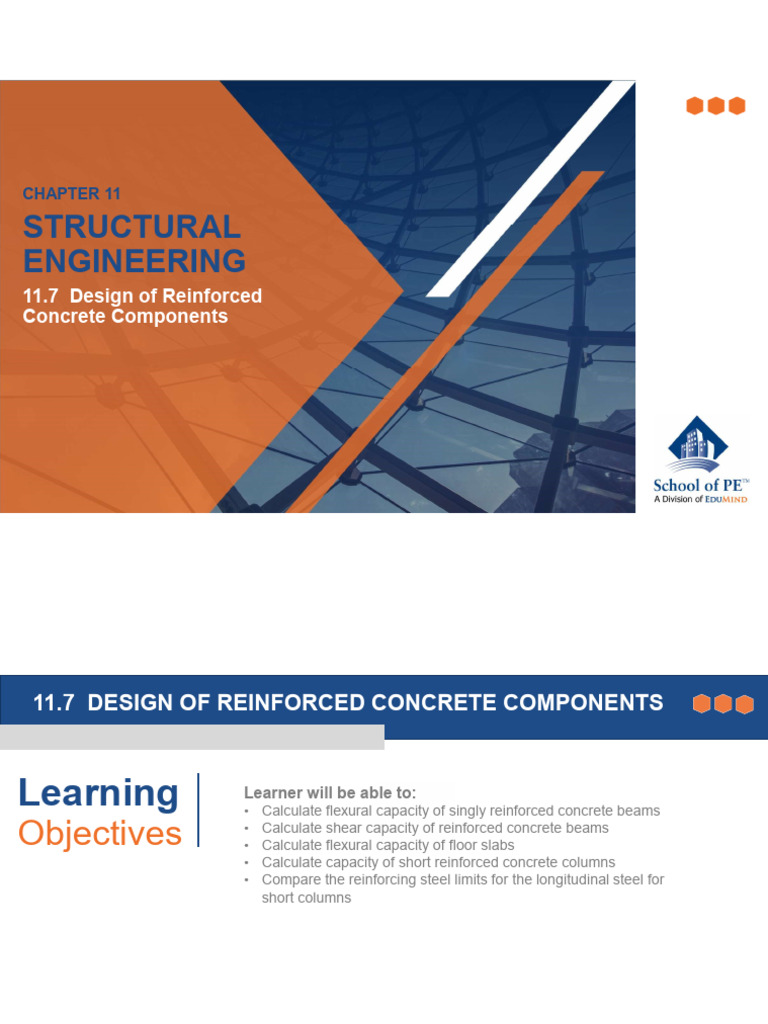 CHAPTER 11

STRUCTURAL ENGINEERING

11.7 Design of Reinforced Concrete Components

School of PE™
A Division of EDUMIND

11.7 DESIGN OF REINFORCED CONCRETE COMPONENTS

Learning
Objectives

Learner will be able to:
• Calculate flexural capacity of singly reinforced concrete beams
• Calculate shear capacity of reinforced concrete beams
• Calculate flexural capacity of floor slabs
• Calculate capacity of short reinforced concrete columns
• Compare the reinforcing steel limits for the longitudinal steel for short columns